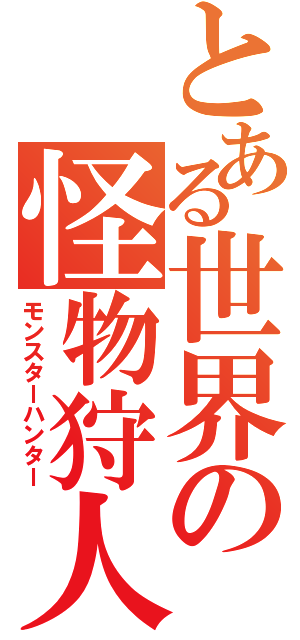 とある世界の怪物狩人
モンスターハンター